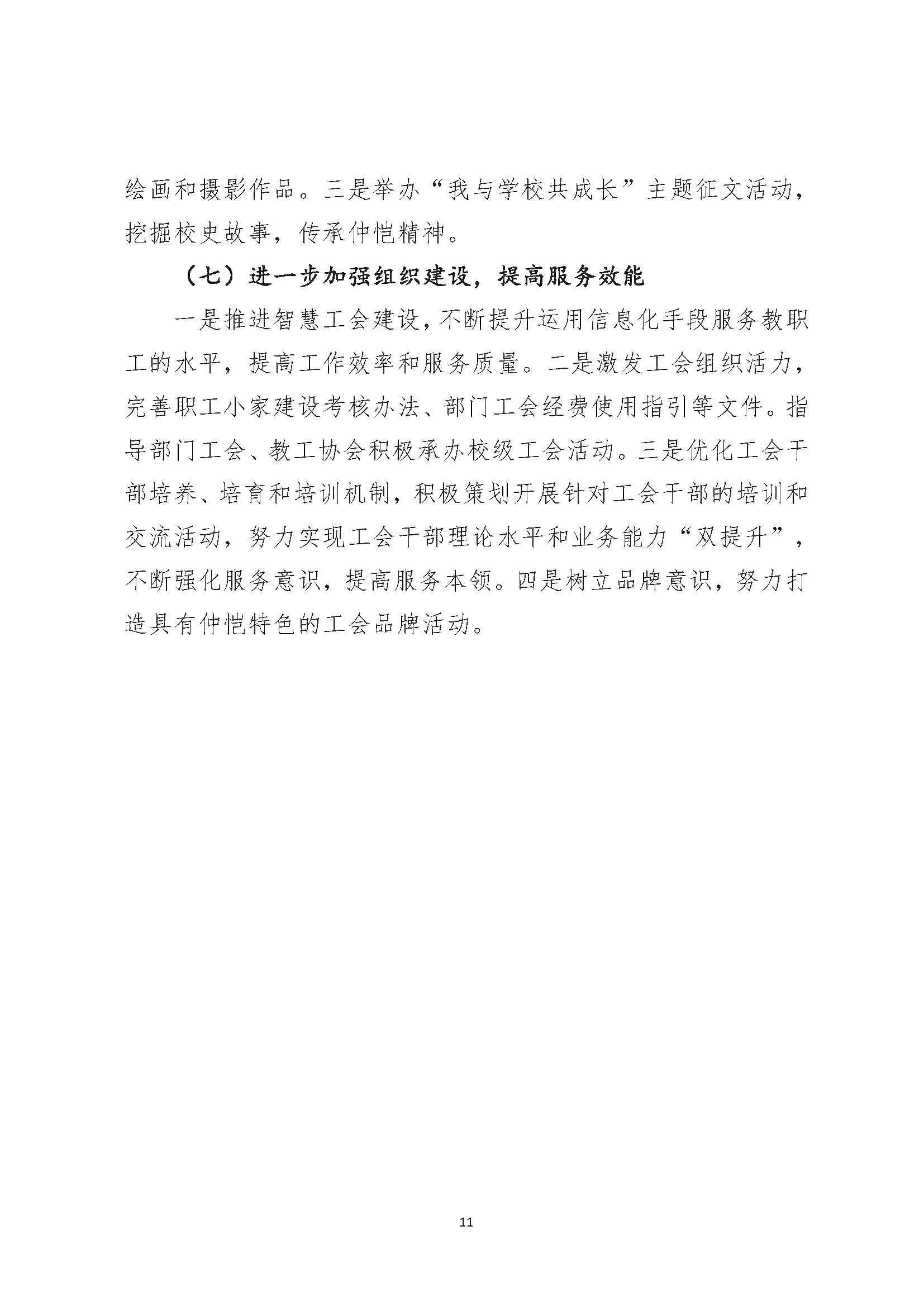 绘画和摄影作品。三是举办“我与学校共成长”主题征文活动，挖掘校史故事，传承仲恺精神。

（七）进一步加强组织建设，提高服务效能

一是推进智慧工会建设，不断提升运用信息化手段服务教职工的水平，提高工作效率和服务质量。二是激发工会组织活力，完善职工小家建设考核办法、部门工会经费使用指引等文件。指导部门工会、教工协会积极承办校级工会活动。三是优化工会干部培养、培育和培训机制，积极策划开展针对工会干部的培训和交流活动，努力实现工会干部理论水平和业务能力“双提升”，不断强化服务意识，提高服务本领。四是树立品牌意识，努力打造具有仲恺特色的工会品牌活动。

11